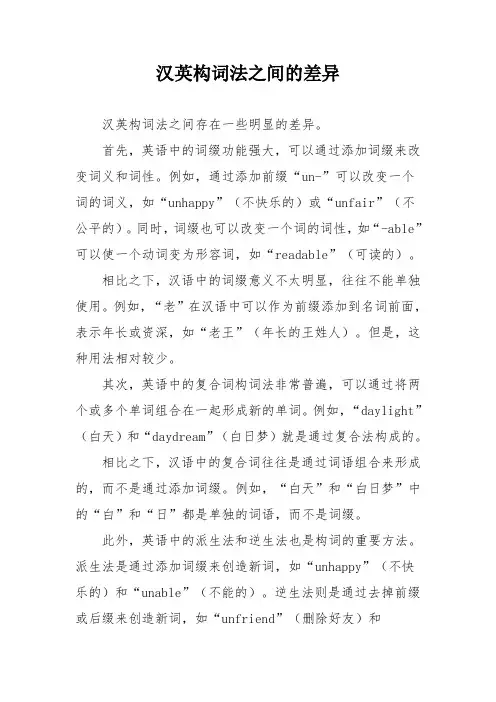 汉英构词法之间的差异

汉英构词法之间存在一些明显的差异。

首先，英语中的词缀功能强大，可以通过添加词缀来改变词义和词性。例如，通过添加前缀“un-”可以改变一个词的词义，如“unhappy”（不快乐的）或“unfair”（不公平的）。同时，词缀也可以改变一个词的词性，如“-able”可以使一个动词变为形容词，如“readable”（可读的）。

相比之下，汉语中的词缀意义不太明显，往往不能单独使用。例如，“老”在汉语中可以作为前缀添加到名词前面，表示年长或资深，如“老王”（年长的王姓人）。但是，这种用法相对较少。

其次，英语中的复合词构词法非常普遍，可以通过将两个或多个单词组合在一起形成新的单词。例如，“daylight”（白天）和“daydream”（白日梦）就是通过复合法构成的。

相比之下，汉语中的复合词往往是通过词语组合来形成的，而不是通过添加词缀。例如，“白天”和“白日梦”中的“白”和“日”都是单独的词语，而不是词缀。

此外，英语中的派生法和逆生法也是构词的重要方法。派生法是通过添加词缀来创造新词，如“unhappy”（不快乐的）和“unable”（不能的）。逆生法则是通过去掉前缀或后缀来创造新词，如“unfriend”（删除好友）和